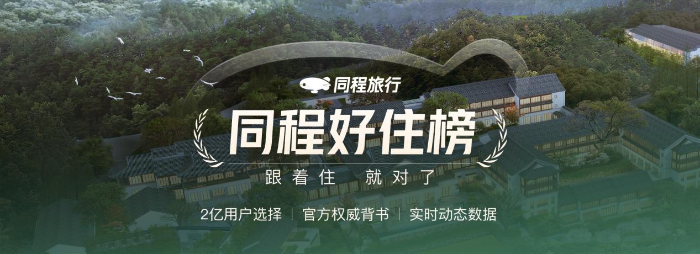 同程旅行

同程好住榜

跟着住 就对了

2亿用户选择 | 官方权威背书 | 实时动态数据